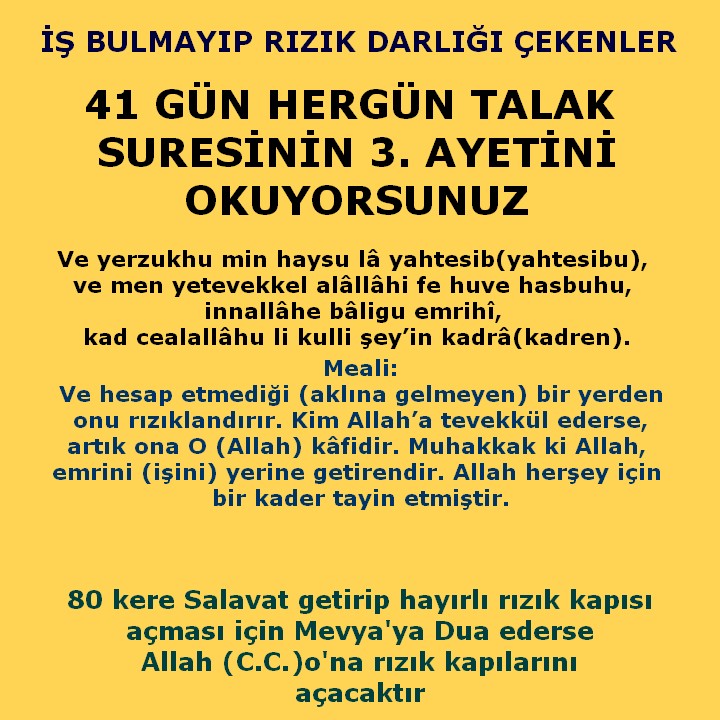 İŞ BULMAYIP RIZIK DARLIĞI ÇEKENLER

41 GÜN HERGÜN TALAK SURESİNİN 3. AYETİNİ OKUYORSUNUZ

Ve yerzukhu min haysu lâ yahtesib(yahtesibu), ve men yetevekkel alâllâhi fe huve hasbuhu, innallâhe bâligu emrihî, kad cealallâhu li kulli şey'in kadrâ(kadren).

Meali:
Ve hesap etmediği (aklına gelmeyen) bir yerden onu rızıklandırır. Kim Allah'a tevekkül ederse, artık ona O (Allah) kâfidir. Muhakkak ki Allah, emrini (işini) yerine getirendir. Allah herşey için bir kader tayin etmiştir.

80 kere Salavat getirip hayırlı rızık kapısı açması için Mevya'ya Dua ederse Allah (C.C.)o'na rızık kapılarını açacaktır